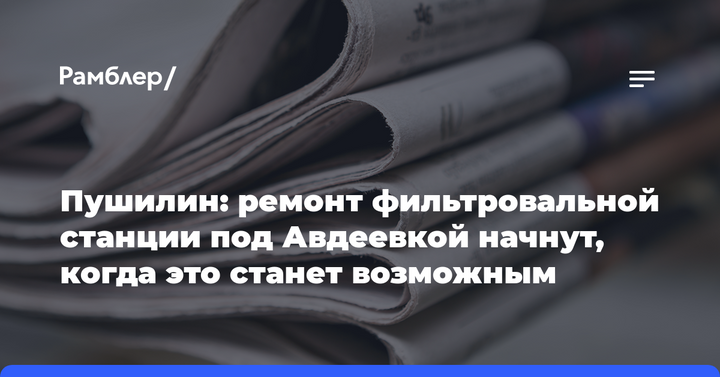 Рамблер/

Пушилин: ремонт фильтровальной станции под Авдеевкой начнут, когда это станет возможным